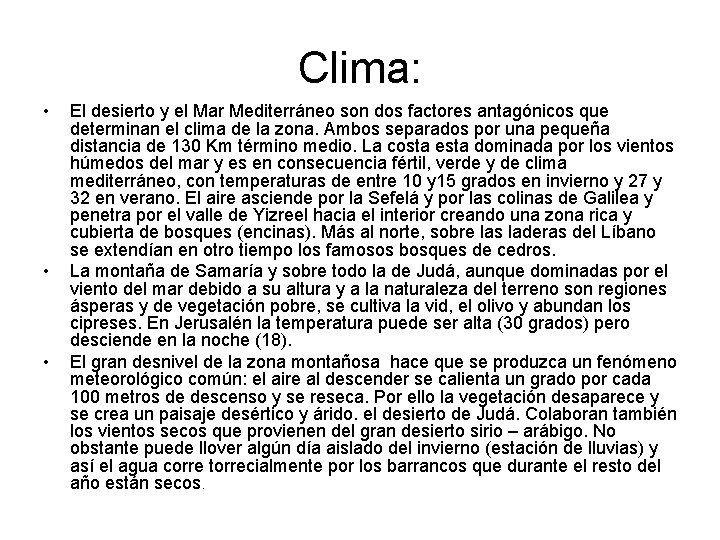 Clima:

• El desierto y el Mar Mediterráneo son dos factores antagónicos que determinan el clima de la zona. Ambos separados por una pequeña distancia de 130 Km término medio. La costa esta dominada por los vientos húmedos del mar y es en consecuencia fértil, verde y de clima mediterráneo, con temperaturas de entre 10 y15 grados en invierno y 27 y 32 en verano. El aire asciende por la Sefelá y por las colinas de Galilea y penetra por el valle de Yizreel hacia el interior creando una zona rica y cubierta de bosques (encinas). Más al norte, sobre las laderas del Líbano se extendían en otro tiempo los famosos bosques de cedros.

• La montaña de Samaría y sobre todo la de Judá, aunque dominadas por el viento del mar debido a su altura y a la naturaleza del terreno son regiones ásperas y de vegetación pobre, se cultiva la vid, el olivo y abundan los cipreses. En Jerusalén la temperatura puede ser alta (30 grados) pero desciende en la noche (18).

• El gran desnivel de la zona montañosa hace que se produzca un fenómeno meteorológico común: el aire al descender se calienta un grado por cada 100 metros de descenso y se reseca. Por ello la vegetación desaparece y se crea un paisaje desértico y árido. el desierto de Judá. Colaboran también los vientos secos que provienen del gran desierto sirio – arábigo. No obstante puede llover algún día aislado del invierno (estación de lluvias) y así el agua corre torrecialmente por los barrancos que durante el resto del año están secos.